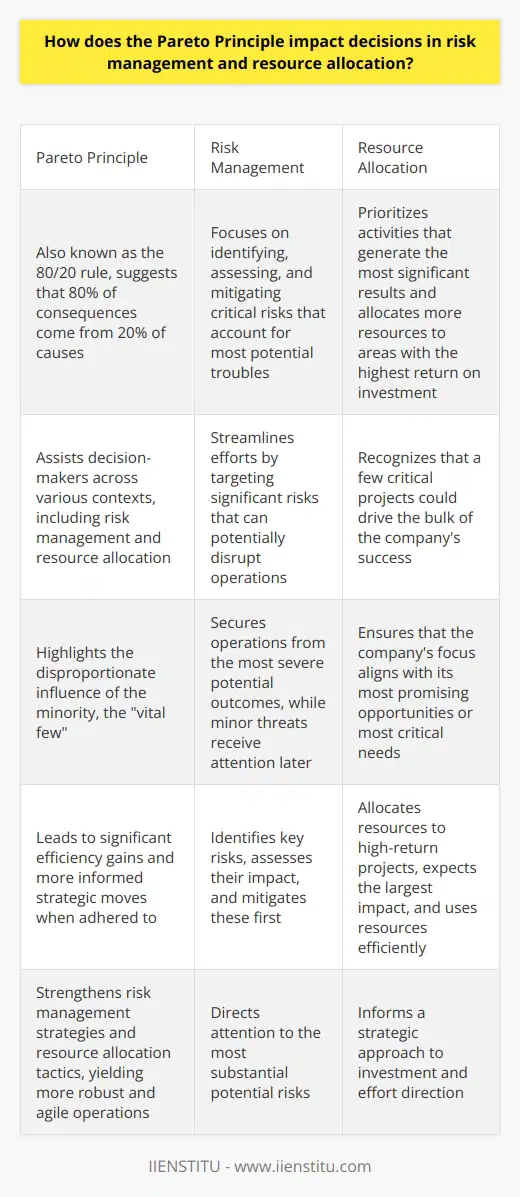 How does the Pareto Principle impact decisions in risk management and resource allocation?

| Pareto Principle | Risk Management | Resource Allocation |
|---|---|---|
| Also known as the 80/20 rule, suggests that 80% of consequences come from 20% of causes | Focuses on identifying, assessing, and mitigating critical risks that account for most potential troubles | Prioritizes activities that generate the most significant results and allocates more resources to areas with the highest return on investment |
| Assists decision-makers across various contexts, including risk management and resource allocation | Streamlines efforts by targeting significant risks that can potentially disrupt operations | Recognizes that a few critical projects could drive the bulk of the company's success |
| Highlights the disproportionate influence of the minority, the "vital few" | Secures operations from the most severe potential outcomes, while minor threats receive attention later | Ensures that the company's focus aligns with its most promising opportunities or most critical needs |
| Leads to significant efficiency gains and more informed strategic moves when adhered to | Identifies key risks, assesses their impact, and mitigates these first | Allocates resources to high-return projects, expects the largest impact, and uses resources efficiently |
| Strengthens risk management strategies and resource allocation tactics, yielding more robust and agile operations | Directs attention to the most substantial potential risks | Informs a strategic approach to investment and effort direction |

IIENSTITU - www.iienstitu.com